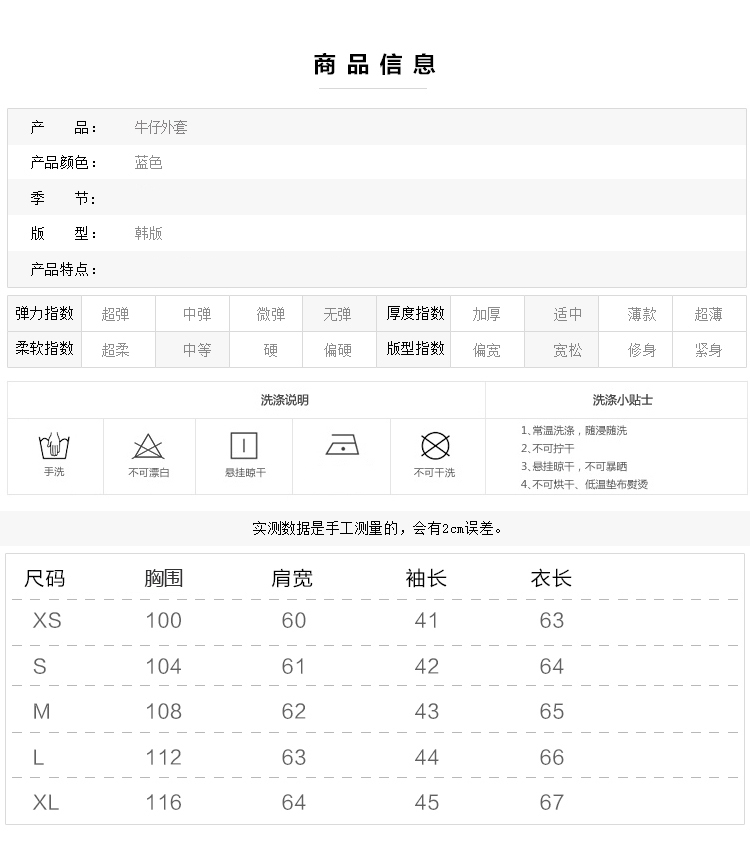 商品信息

产　　品：　牛仔外套
产品颜色：　蓝色
季　　节：
版　　型：　韩版
产品特点：

| 弹力指数 | 超弹 | 中弹 | 微弹 | 无弹 | 厚度指数 | 加厚 | 适中 | 薄款 | 超薄 |
|---|---|---|---|---|---|---|---|---|---|
| 柔软指数 | 超柔 | 中等 | 硬 | 偏硬 | 版型指数 | 偏宽 | 宽松 | 修身 | 紧身 |

洗涤说明

手洗　不可漂白　悬挂晾干　　不可干洗

洗涤小贴士

1、常温洗涤，随浸随洗
2、不可拧干
3、悬挂晾干，不可暴晒
4、不可烘干、低温垫布熨烫

实测数据是手工测量的，会有2cm误差。

| 尺码 | 胸围 | 肩宽 | 袖长 | 衣长 |
|---|---|---|---|---|
| XS | 100 | 60 | 41 | 63 |
| S | 104 | 61 | 42 | 64 |
| M | 108 | 62 | 43 | 65 |
| L | 112 | 63 | 44 | 66 |
| XL | 116 | 64 | 45 | 67 |